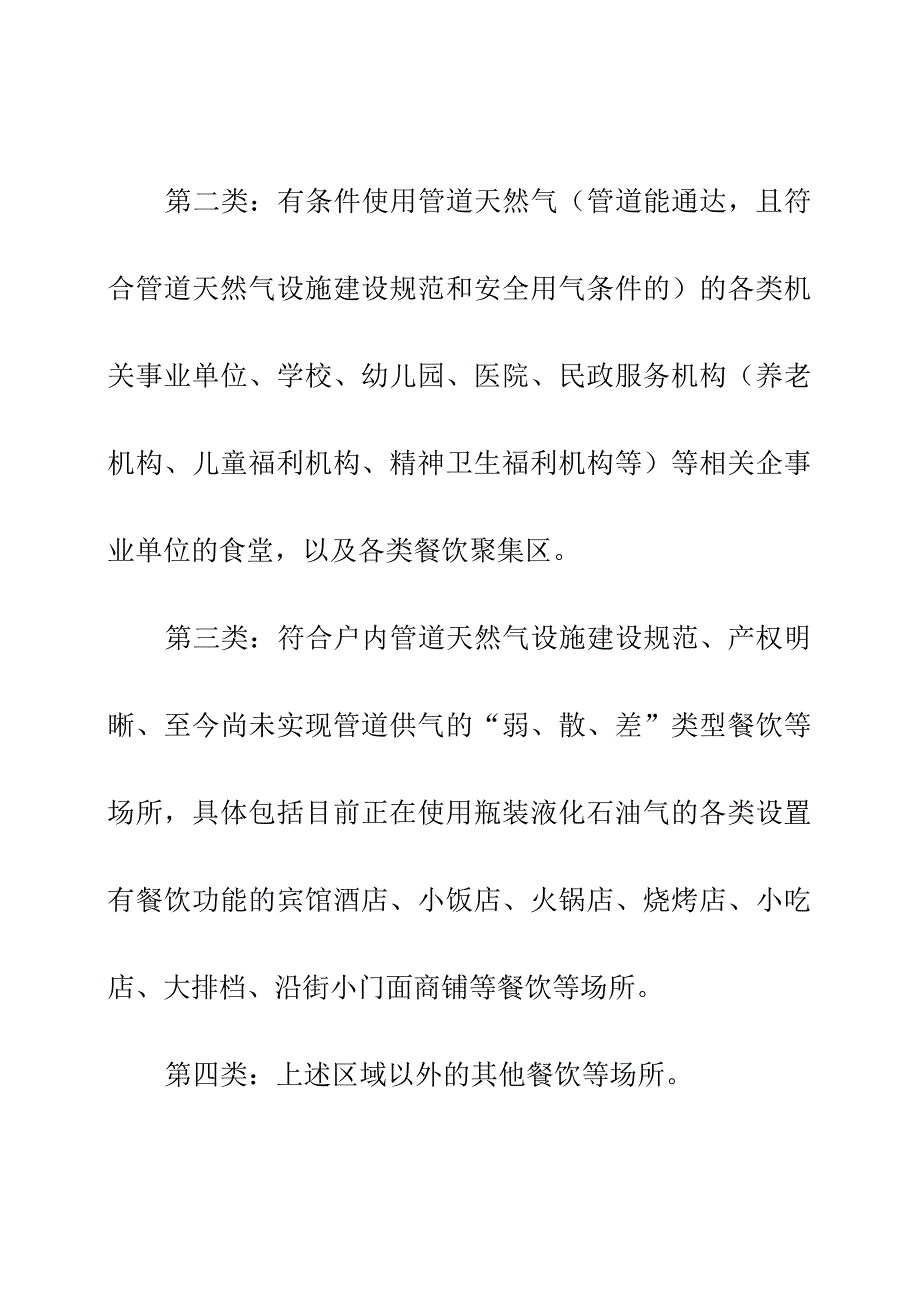 第二类：有条件使用管道天然气（管道能通达，且符合管道天然气设施建设规范和安全用气条件的）的各类机关事业单位、学校、幼儿园、医院、民政服务机构（养老机构、儿童福利机构、精神卫生福利机构等）等相关企事业单位的食堂，以及各类餐饮聚集区。

第三类：符合户内管道天然气设施建设规范、产权明晰、至今尚未实现管道供气的“弱、散、差”类型餐饮等场所，具体包括目前正在使用瓶装液化石油气的各类设置有餐饮功能的宾馆酒店、小饭店、火锅店、烧烤店、小吃店、大排档、沿街小门面商铺等餐饮等场所。

第四类：上述区域以外的其他餐饮等场所。